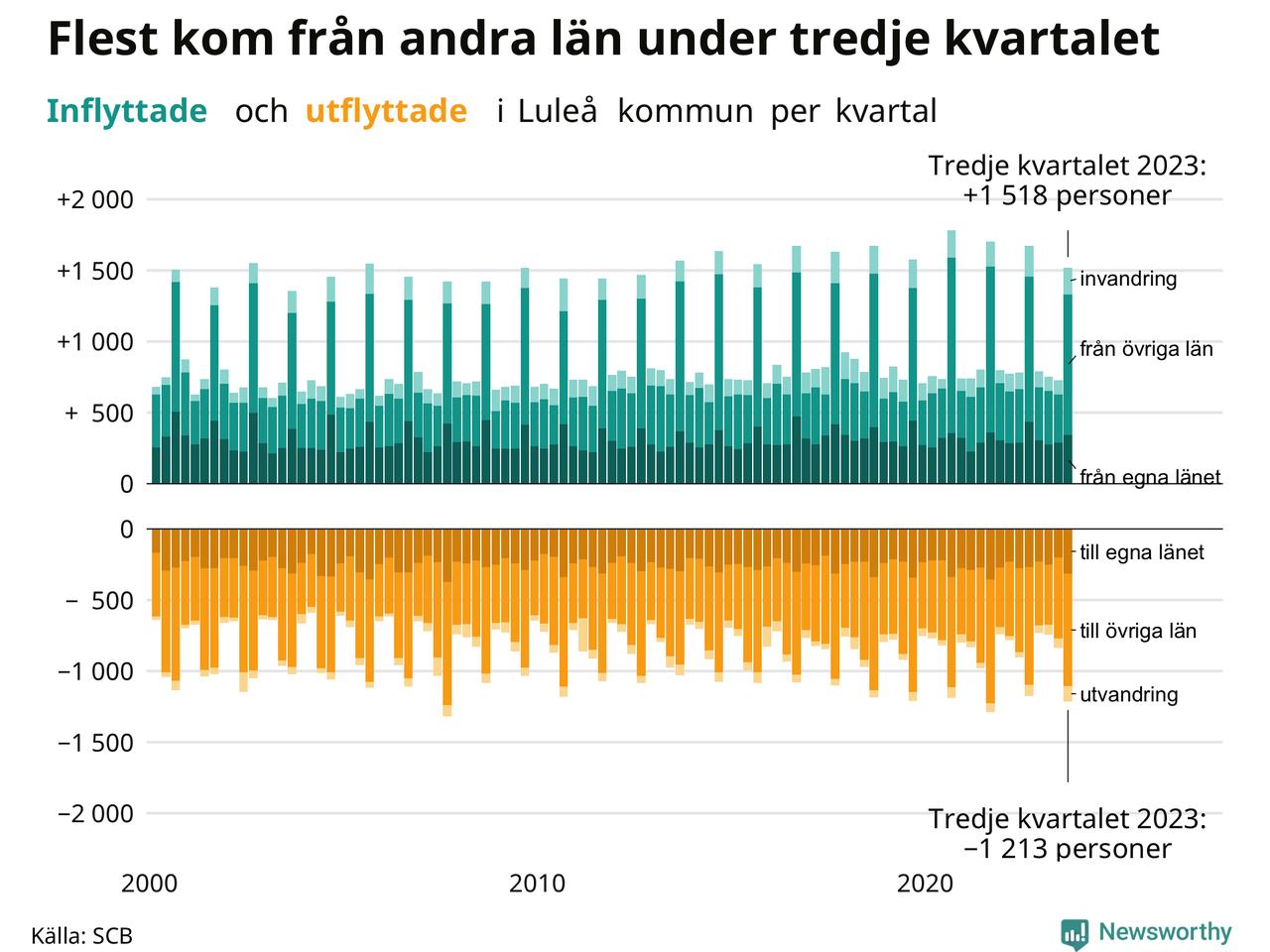 Flest kom från andra län under tredje kvartalet

Inflyttade och utflyttade i Luleå kommun per kvartal

Tredje kvartalet 2023: +1 518 personer

+2 000
+1 500
+1 000
+ 500
0

invandring
från övriga län
från egna länet

0
− 500
−1 000
−1 500
−2 000

till egna länet
till övriga län
utvandring

Tredje kvartalet 2023: −1 213 personer

2000
2010
2020

Källa: SCB

Newsworthy